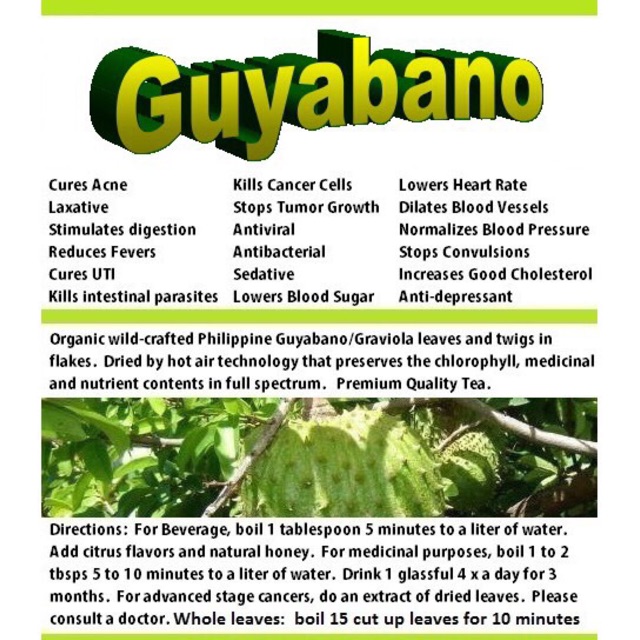 Guyabano

Cures Acne
Laxative
Stimulates digestion
Reduces Fevers
Cures UTI
Kills intestinal parasites

Kills Cancer Cells
Stops Tumor Growth
Antiviral
Antibacterial
Sedative
Lowers Blood Sugar

Lowers Heart Rate
Dilates Blood Vessels
Normalizes Blood Pressure
Stops Convulsions
Increases Good Cholesterol
Anti-depressant

Organic wild-crafted Philippine Guyabano/Graviola leaves and twigs in flakes. Dried by hot air technology that preserves the chlorophyll, medicinal and nutrient contents in full spectrum. Premium Quality Tea.

Directions: For Beverage, boil 1 tablespoon 5 minutes to a liter of water. Add citrus flavors and natural honey. For medicinal purposes, boil 1 to 2 tbsps 5 to 10 minutes to a liter of water. Drink 1 glassful 4 x a day for 3 months. For advanced stage cancers, do an extract of dried leaves. Please consult a doctor. Whole leaves: boil 15 cut up leaves for 10 minutes